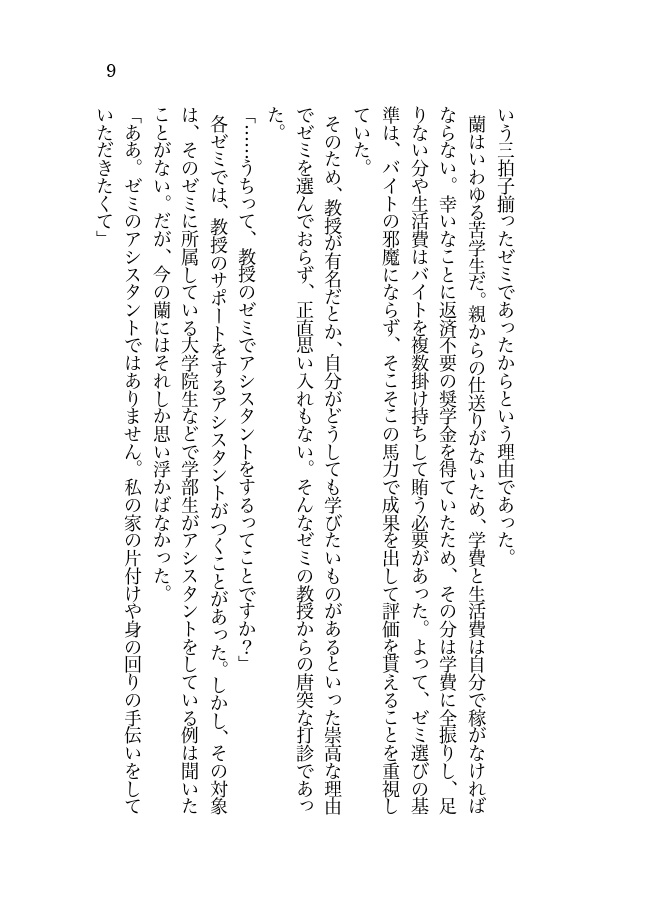 9

いう三拍子揃ったゼミであったからという理由であった。

蘭はいわゆる苦学生だ。親からの仕送りがないため、学費と生活費は自分で稼がなければならない。幸いなことに返済不要の奨学金を得ていたため、その分は学費に全振りし、足りない分や生活費はバイトを複数掛け持ちして賄う必要があった。よって、ゼミ選びの基準は、バイトの邪魔にならず、そこそこの馬力で成果を出して評価を貰えることを重視していた。

そのため、教授が有名だとか、自分がどうしても学びたいものがあるといった崇高な理由でゼミを選んでおらず、正直思い入れもない。そんなゼミの教授からの唐突な打診であった。

「……うちって、教授のゼミでアシスタントをするってことですか？」

各ゼミでは、教授のサポートをするアシスタントがつくことがあった。しかし、その対象は、そのゼミに所属している大学院生などで学部生がアシスタントをしている例は聞いたことがない。だが、今の蘭にはそれしか思い浮かばなかった。

「ああ。ゼミのアシスタントではありません。私の家の片付けや身の回りの手伝いをしていただきたくて」